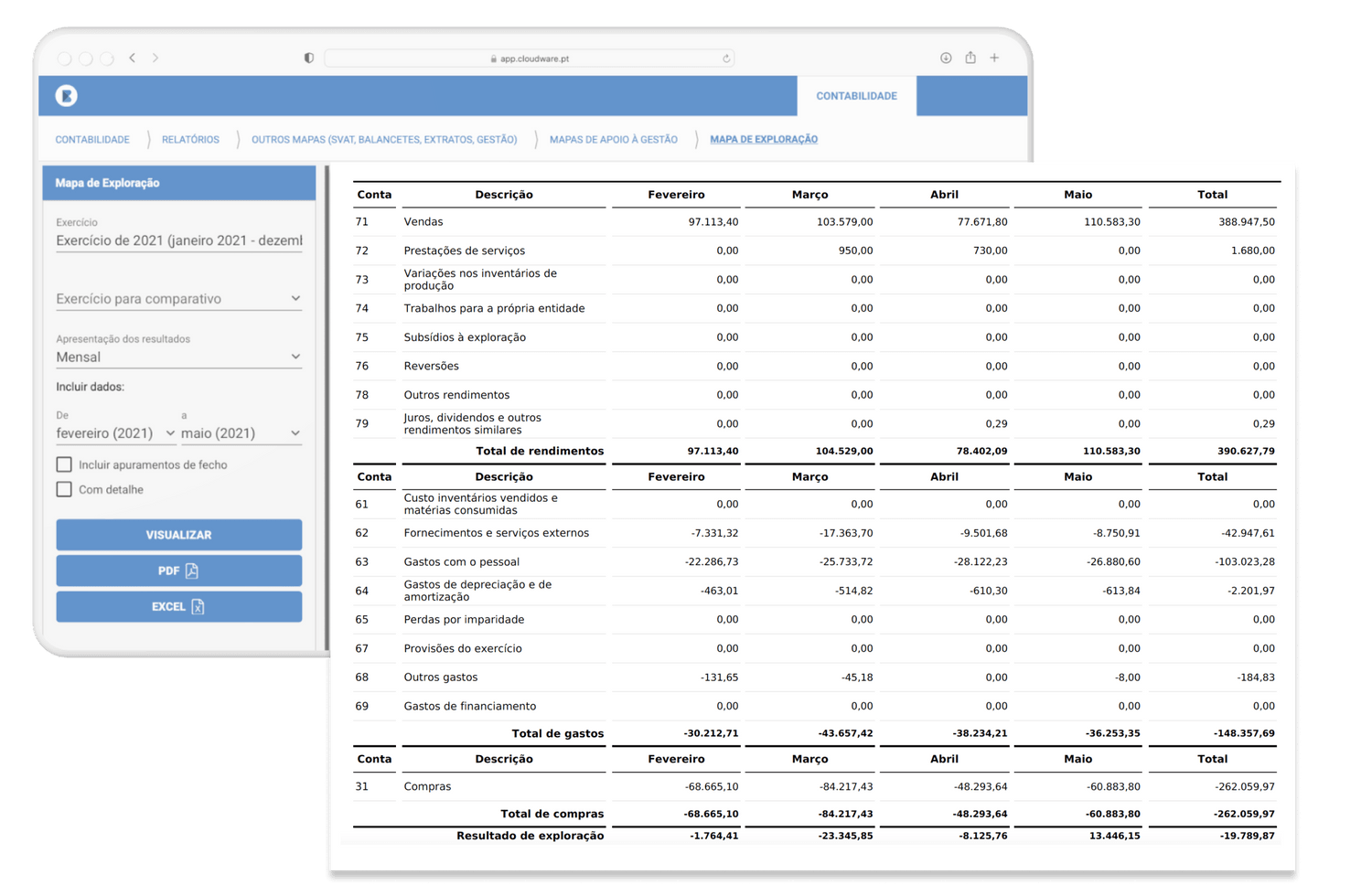 app.cloudware.pt

CONTABILIDADE

CONTABILIDADE 〉 RELATÓRIOS 〉 OUTROS MAPAS (SVAT, BALANCETES, EXTRATOS, GESTÃO) 〉 MAPAS DE APOIO À GESTÃO 〉 MAPA DE EXPLORAÇÃO

Mapa de Exploração

Exercício
Exercício de 2021 (janeiro 2021 - dezeml

Exercício para comparativo

Apresentação dos resultados
Mensal

Incluir dados:

De
fevereiro (2021)

a
maio (2021)

Incluir apuramentos de fecho

Com detalhe

VISUALIZAR

PDF

EXCEL

| Conta | Descrição | Fevereiro | Março | Abril | Maio | Total |
|---|---|---|---|---|---|---|
| 71 | Vendas | 97.113,40 | 103.579,00 | 77.671,80 | 110.583,30 | 388.947,50 |
| 72 | Prestações de serviços | 0,00 | 950,00 | 730,00 | 0,00 | 1.680,00 |
| 73 | Variações nos inventários de produção | 0,00 | 0,00 | 0,00 | 0,00 | 0,00 |
| 74 | Trabalhos para a própria entidade | 0,00 | 0,00 | 0,00 | 0,00 | 0,00 |
| 75 | Subsídios à exploração | 0,00 | 0,00 | 0,00 | 0,00 | 0,00 |
| 76 | Reversões | 0,00 | 0,00 | 0,00 | 0,00 | 0,00 |
| 78 | Outros rendimentos | 0,00 | 0,00 | 0,00 | 0,00 | 0,00 |
| 79 | Juros, dividendos e outros rendimentos similares | 0,00 | 0,00 | 0,29 | 0,00 | 0,29 |
| | Total de rendimentos | 97.113,40 | 104.529,00 | 78.402,09 | 110.583,30 | 390.627,79 |

| Conta | Descrição | Fevereiro | Março | Abril | Maio | Total |
|---|---|---|---|---|---|---|
| 61 | Custo inventários vendidos e matérias consumidas | 0,00 | 0,00 | 0,00 | 0,00 | 0,00 |
| 62 | Fornecimentos e serviços externos | -7.331,32 | -17.363,70 | -9.501,68 | -8.750,91 | -42.947,61 |
| 63 | Gastos com o pessoal | -22.286,73 | -25.733,72 | -28.122,23 | -26.880,60 | -103.023,28 |
| 64 | Gastos de depreciação e de amortização | -463,01 | -514,82 | -610,30 | -613,84 | -2.201,97 |
| 65 | Perdas por imparidade | 0,00 | 0,00 | 0,00 | 0,00 | 0,00 |
| 67 | Provisões do exercício | 0,00 | 0,00 | 0,00 | 0,00 | 0,00 |
| 68 | Outros gastos | -131,65 | -45,18 | 0,00 | -8,00 | -184,83 |
| 69 | Gastos de financiamento | 0,00 | 0,00 | 0,00 | 0,00 | 0,00 |
| | Total de gastos | -30.212,71 | -43.657,42 | -38.234,21 | -36.253,35 | -148.357,69 |

| Conta | Descrição | Fevereiro | Março | Abril | Maio | Total |
|---|---|---|---|---|---|---|
| 31 | Compras | -68.665,10 | -84.217,43 | -48.293,64 | -60.883,80 | -262.059,97 |
| | Total de compras | -68.665,10 | -84.217,43 | -48.293,64 | -60.883,80 | -262.059,97 |
| | Resultado de exploração | -1.764,41 | -23.345,85 | -8.125,76 | 13.446,15 | -19.789,87 |